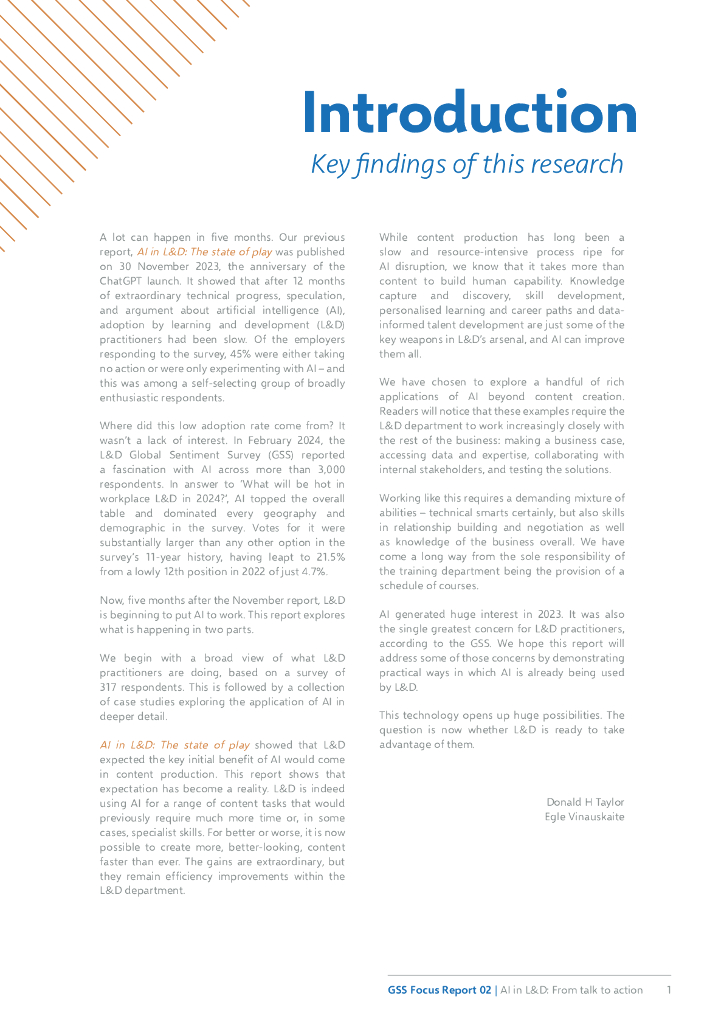 Introduction

Key findings of this research

A lot can happen in five months. Our previous report, AI in L&D: The state of play was published on 30 November 2023, the anniversary of the ChatGPT launch. It showed that after 12 months of extraordinary technical progress, speculation, and argument about artificial intelligence (AI), adoption by learning and development (L&D) practitioners had been slow. Of the employers responding to the survey, 45% were either taking no action or were only experimenting with AI – and this was among a self-selecting group of broadly enthusiastic respondents.

Where did this low adoption rate come from? It wasn't a lack of interest. In February 2024, the L&D Global Sentiment Survey (GSS) reported a fascination with AI across more than 3,000 respondents. In answer to 'What will be hot in workplace L&D in 2024?', AI topped the overall table and dominated every geography and demographic in the survey. Votes for it were substantially larger than any other option in the survey's 11-year history, having leapt to 21.5% from a lowly 12th position in 2022 of just 4.7%.

Now, five months after the November report, L&D is beginning to put AI to work. This report explores what is happening in two parts.

We begin with a broad view of what L&D practitioners are doing, based on a survey of 317 respondents. This is followed by a collection of case studies exploring the application of AI in deeper detail.

AI in L&D: The state of play showed that L&D expected the key initial benefit of AI would come in content production. This report shows that expectation has become a reality. L&D is indeed using AI for a range of content tasks that would previously require much more time or, in some cases, specialist skills. For better or worse, it is now possible to create more, better-looking, content faster than ever. The gains are extraordinary, but they remain efficiency improvements within the L&D department.

While content production has long been a slow and resource-intensive process ripe for AI disruption, we know that it takes more than content to build human capability. Knowledge capture and discovery, skill development, personalised learning and career paths and data-informed talent development are just some of the key weapons in L&D's arsenal, and AI can improve them all.

We have chosen to explore a handful of rich applications of AI beyond content creation. Readers will notice that these examples require the L&D department to work increasingly closely with the rest of the business: making a business case, accessing data and expertise, collaborating with internal stakeholders, and testing the solutions.

Working like this requires a demanding mixture of abilities – technical smarts certainly, but also skills in relationship building and negotiation as well as knowledge of the business overall. We have come a long way from the sole responsibility of the training department being the provision of a schedule of courses.

AI generated huge interest in 2023. It was also the single greatest concern for L&D practitioners, according to the GSS. We hope this report will address some of those concerns by demonstrating practical ways in which AI is already being used by L&D.

This technology opens up huge possibilities. The question is now whether L&D is ready to take advantage of them.

Donald H Taylor
Egle Vinauskaite

GSS Focus Report 02 | AI in L&D: From talk to action 1